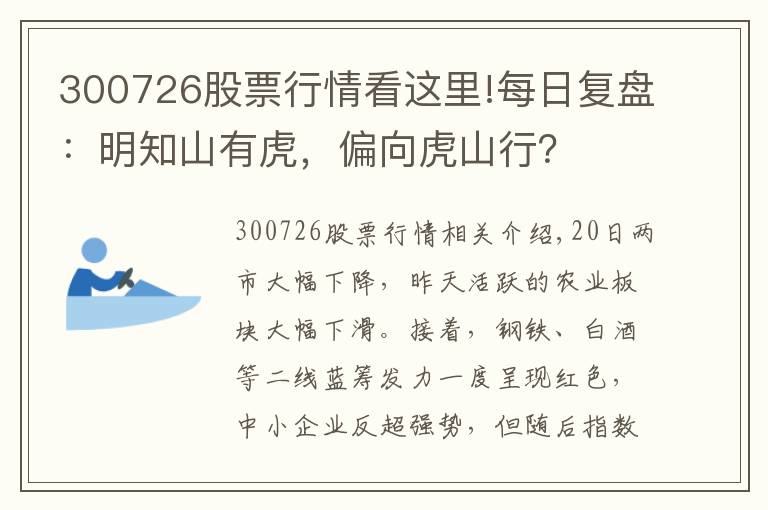 300726股票行情看这里!每日复盘：明知山有虎，偏向虎山行?

300726股票行情相关介绍,20日两市大幅下降，昨天活跃的农业板块大幅下滑。接着，钢铁、白酒等二线蓝筹发力一度呈现红色，中小企业反超强势，但随后指数